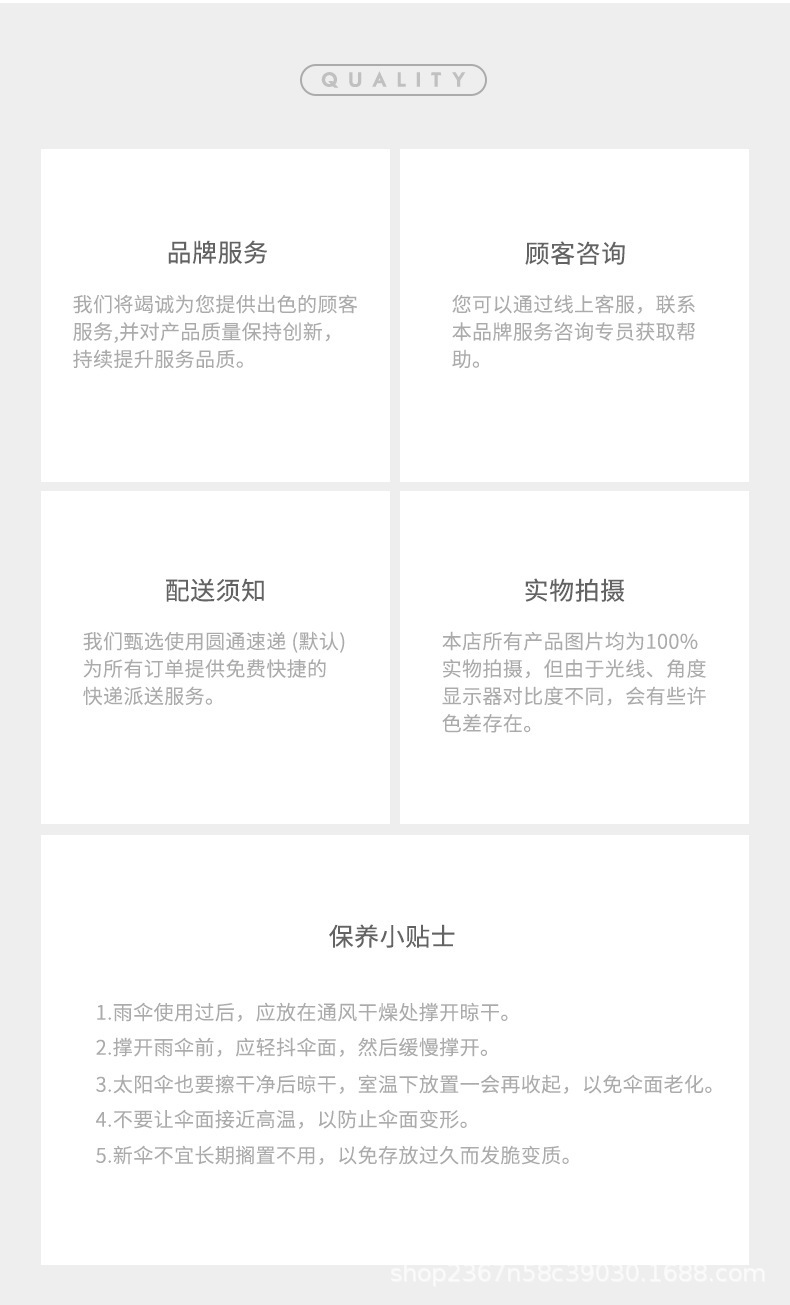 QUALITY

品牌服务

我们将竭诚为您提供出色的顾客服务,并对产品质量保持创新,持续提升服务品质。

顾客咨询

您可以通过线上客服，联系本品牌服务咨询专员获取帮助。

配送须知

我们甄选使用圆通速递(默认)为所有订单提供免费快捷的快递派送服务。

实物拍摄

本店所有产品图片均为100%实物拍摄，但由于光线、角度显示器对比度不同，会有些许色差存在。

保养小贴士

1.雨伞使用过后，应放在通风干燥处撑开晾干。
2.撑开雨伞前，应轻抖伞面，然后缓慢撑开。
3.太阳伞也要擦干净后晾干，室温下放置一会再收起，以免伞面老化。
4.不要让伞面接近高温，以防止伞面变形。
5.新伞不宜长期搁置不用，以免存放过久而发脆变质。

shop2367n58c39030.1688.com